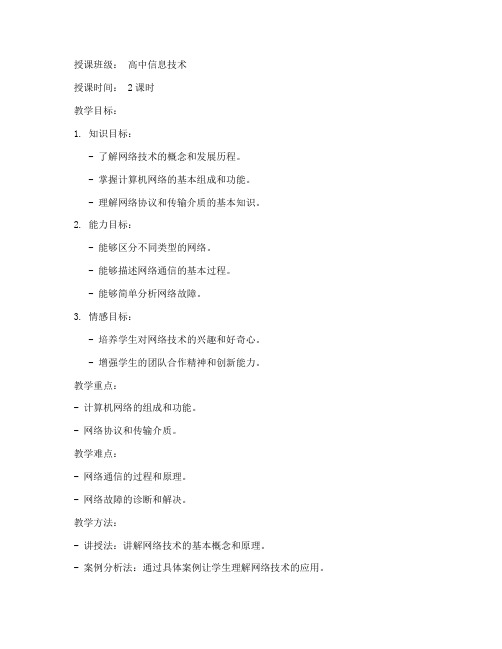 授课班级： 高中信息技术

授课时间： 2 课时

教学目标：

1. 知识目标：

- 了解网络技术的概念和发展历程。

- 掌握计算机网络的基本组成和功能。

- 理解网络协议和传输介质的基本知识。

2. 能力目标：

- 能够区分不同类型的网络。

- 能够描述网络通信的基本过程。

- 能够简单分析网络故障。

3. 情感目标：

- 培养学生对网络技术的兴趣和好奇心。

- 增强学生的团队合作精神和创新能力。

教学重点：

- 计算机网络的组成和功能。

- 网络协议和传输介质。

教学难点：

- 网络通信的过程和原理。

- 网络故障的诊断和解决。

教学方法：

- 讲授法：讲解网络技术的基本概念和原理。

- 案例分析法：通过具体案例让学生理解网络技术的应用。